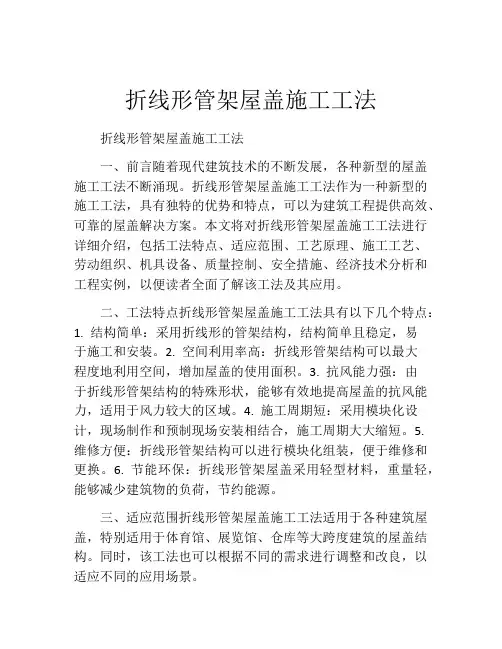 折线形管架屋盖施工工法

折线形管架屋盖施工工法

一、前言随着现代建筑技术的不断发展，各种新型的屋盖施工工法不断涌现。折线形管架屋盖施工工法作为一种新型的施工工法，具有独特的优势和特点，可以为建筑工程提供高效、可靠的屋盖解决方案。本文将对折线形管架屋盖施工工法进行详细介绍，包括工法特点、适应范围、工艺原理、施工工艺、劳动组织、机具设备、质量控制、安全措施、经济技术分析和工程实例，以便读者全面了解该工法及其应用。

二、工法特点折线形管架屋盖施工工法具有以下几个特点：1. 结构简单：采用折线形的管架结构，结构简单且稳定，易于施工和安装。2. 空间利用率高：折线形管架结构可以最大程度地利用空间，增加屋盖的使用面积。3. 抗风能力强：由于折线形管架结构的特殊形状，能够有效地提高屋盖的抗风能力，适用于风力较大的区域。4. 施工周期短：采用模块化设计，现场制作和预制现场安装相结合，施工周期大大缩短。5. 维修方便：折线形管架结构可以进行模块化组装，便于维修和更换。6. 节能环保：折线形管架屋盖采用轻型材料，重量轻，能够减少建筑物的负荷，节约能源。

三、适应范围折线形管架屋盖施工工法适用于各种建筑屋盖，特别适用于体育馆、展览馆、仓库等大跨度建筑的屋盖结构。同时，该工法也可以根据不同的需求进行调整和改良，以适应不同的应用场景。